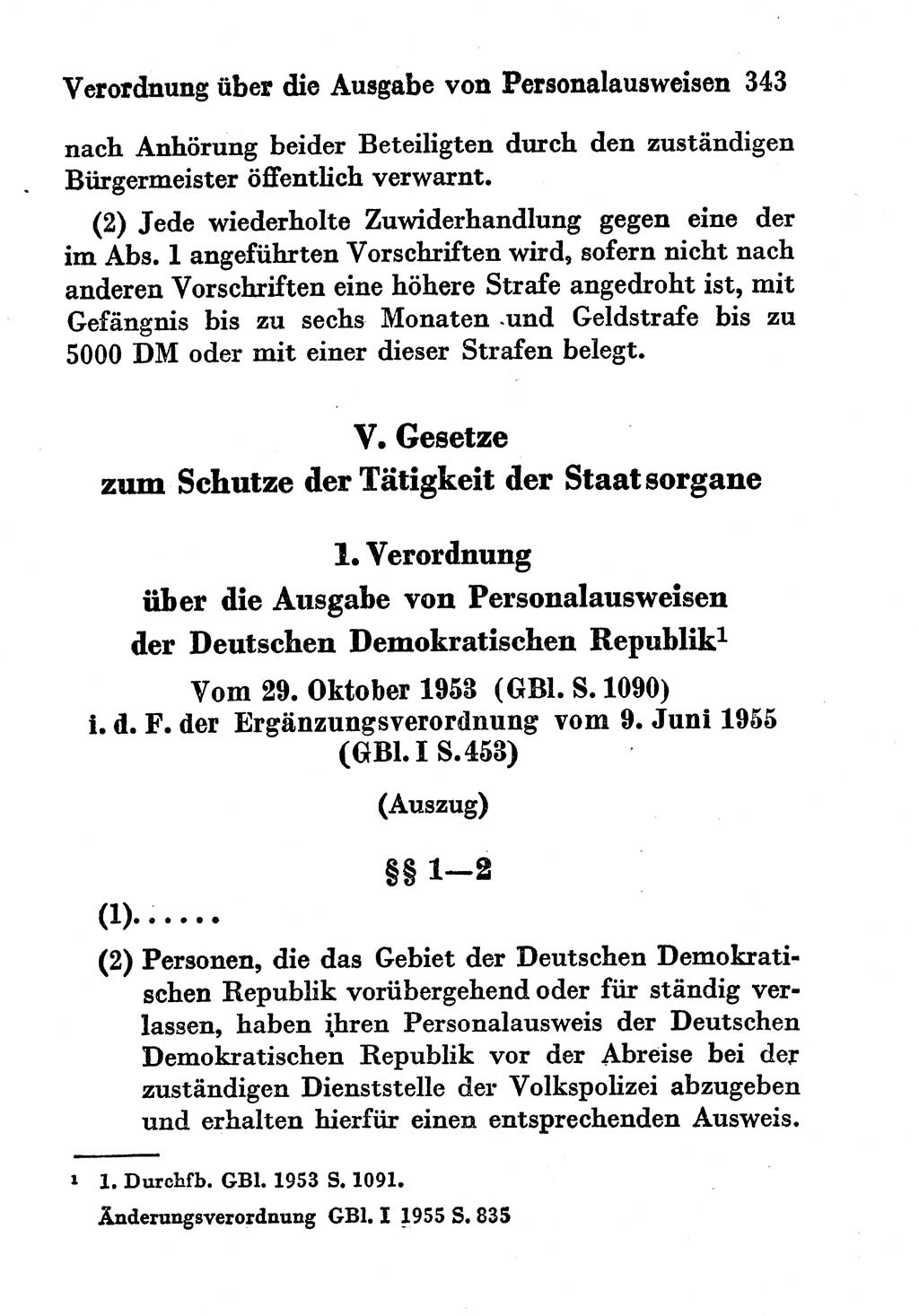 Verordnung über die Ausgabe von Personalausweisen 343

nach Anhörung beider Beteiligten durch den zuständigen Bürgermeister öffentlich verwarnt.

(2) Jede wiederholte Zuwiderhandlung gegen eine der im Abs. 1 angeführten Vorschriften wird, sofern nicht nach anderen Vorschriften eine höhere Strafe angedroht ist, mit Gefängnis bis zu sechs Monaten und Geldstrafe bis zu 5000 DM oder mit einer dieser Strafen belegt.

V. Gesetze
zum Schutze der Tätigkeit der Staatsorgane

1. Verordnung
über die Ausgabe von Personalausweisen
der Deutschen Demokratischen Republik$^1$

Vom 29. Oktober 1953 (GBl. S. 1090)
i. d. F. der Ergänzungsverordnung vom 9. Juni 1955
(GBl. I S. 453)

(Auszug)

§§ 1—2

(1)......

(2) Personen, die das Gebiet der Deutschen Demokratischen Republik vorübergehend oder für ständig verlassen, haben ihren Personalausweis der Deutschen Demokratischen Republik vor der Abreise bei der zuständigen Dienststelle der Volkspolizei abzugeben und erhalten hierfür einen entsprechenden Ausweis.

$^1$ 1. Durchfb. GBl. 1953 S. 1091.
Änderungsverordnung GBl. I 1955 S. 835